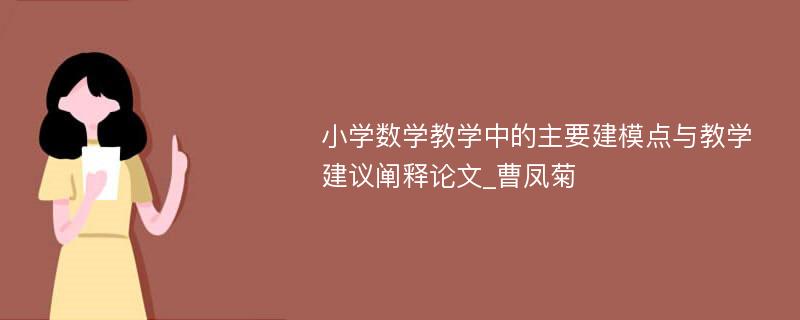 小学数学教学中的主要建模点与教学建议阐释论文_曹凤菊